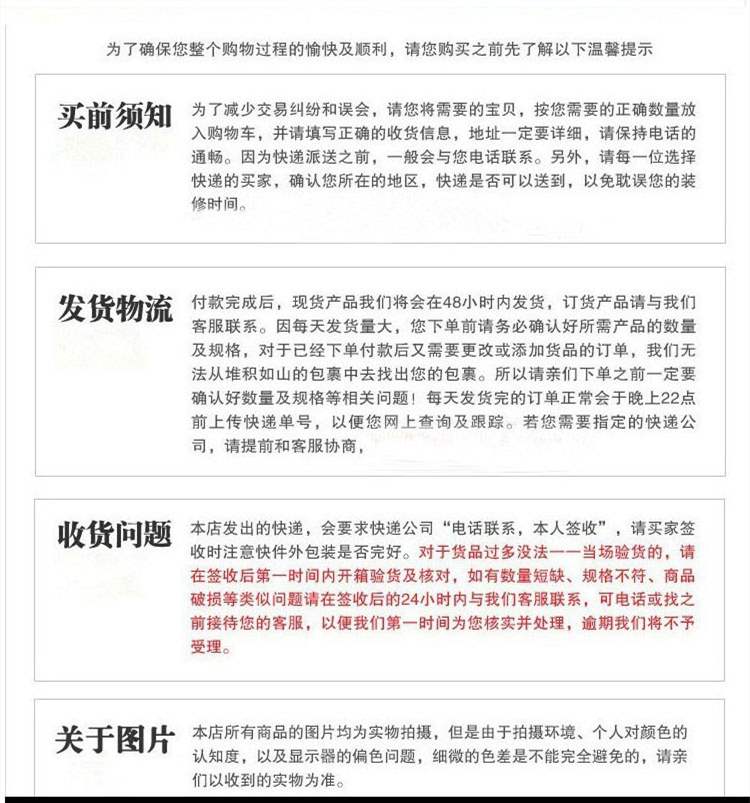 为了确保您整个购物过程的愉快及顺利，请您购买之前先了解以下温馨提示

买前须知

为了减少交易纠纷和误会，请您将需要的宝贝，按您需要的正确数量放入购物车，并请填写正确的收货信息，地址一定要详细，请保持电话的通畅。因为快递派送之前，一般会与您电话联系。另外，请每一位选择快递的买家，确认您所在的地区，快递是否可以送到，以免耽误您的装修时间。

发货物流

付款完成后，现货产品我们将会在48小时内发货，订货产品请与我们客服联系。因每天发货量大，您下单前请务必确认好所需产品的数量及规格，对于已经下单付款后又需要更改或添加货品的订单，我们无法从堆积如山的包裹中去找出您的包裹。所以请亲们下单之前一定要确认好数量及规格等相关问题！每天发货完的订单正常会于晚上22点前上传快递单号，以便您网上查询及跟踪。若您需要指定的快递公司，请提前和客服协商，

收货问题

本店发出的快递，会要求快递公司“电话联系，本人签收”，请买家签收时注意快件外包装是否完好。对于货品过多没法一一当场验货的，请在签收后第一时间内开箱验货及核对，如有数量短缺、规格不符、商品破损等类似问题请在签收后的24小时内与我们客服联系，可电话或找之前接待您的客服，以便我们第一时间为您核实并处理，逾期我们将不予受理。

关于图片

本店所有商品的图片均为实物拍摄，但是由于拍摄环境、个人对颜色的认知度，以及显示器的偏色问题，细微的色差是不能完全避免的，请亲们以收到的实物为准。